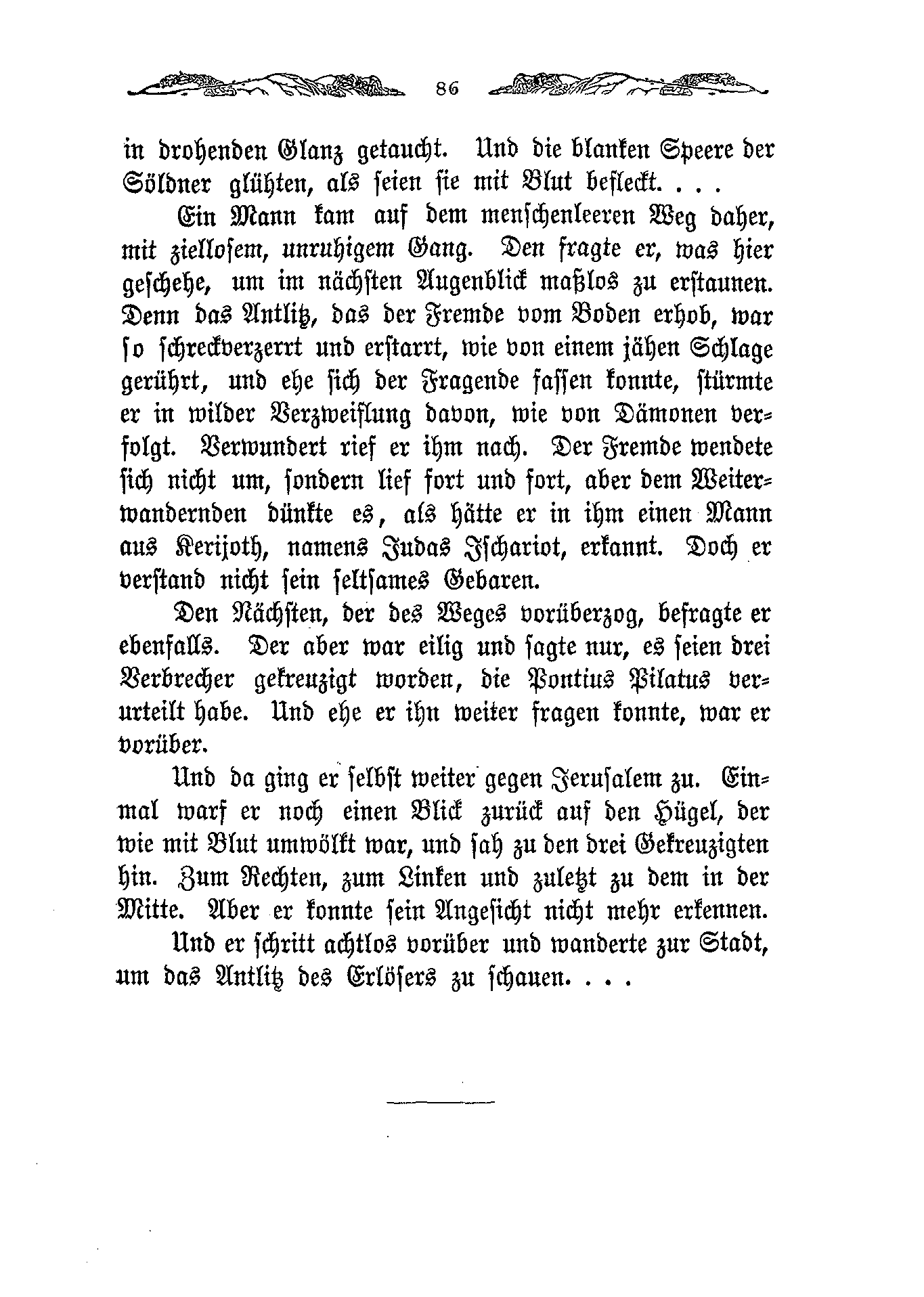 86

in drohenden Glanz getaucht. Und die blanken Speere der Söldner glühten, als seien sie mit Blut befleckt. . . .

Ein Mann kam auf dem menschenleeren Weg daher, mit ziellosem, unruhigem Gang. Den fragte er, was hier geschehe, um im nächsten Augenblick maßlos zu erstaunen. Denn das Antlitz, das der Fremde vom Boden erhob, war so schreckverzerrt und erstarrt, wie von einem jähen Schlage gerührt, und ehe sich der Fragende fassen konnte, stürmte er in wilder Verzweiflung davon, wie von Dämonen verfolgt. Verwundert rief er ihm nach. Der Fremde wendete sich nicht um, sondern lief fort und fort, aber dem Weiterwandernden dünkte es, als hätte er in ihm einen Mann aus Kerijoth, namens Judas Ischariot, erkannt. Doch er verstand nicht sein seltsames Gebaren.

Den Nächsten, der des Weges vorüberzog, befragte er ebenfalls. Der aber war eilig und sagte nur, es seien drei Verbrecher gekreuzigt worden, die Pontius Pilatus verurteilt habe. Und ehe er ihn weiter fragen konnte, war er vorüber.

Und da ging er selbst weiter gegen Jerusalem zu. Einmal warf er noch einen Blick zurück auf den Hügel, der wie mit Blut umwölkt war, und sah zu den drei Gekreuzigten hin. Zum Rechten, zum Linken und zuletzt zu dem in der Mitte. Aber er konnte sein Angesicht nicht mehr erkennen.

Und er schritt achtlos vorüber und wanderte zur Stadt, um das Antlitz des Erlösers zu schauen. . . .